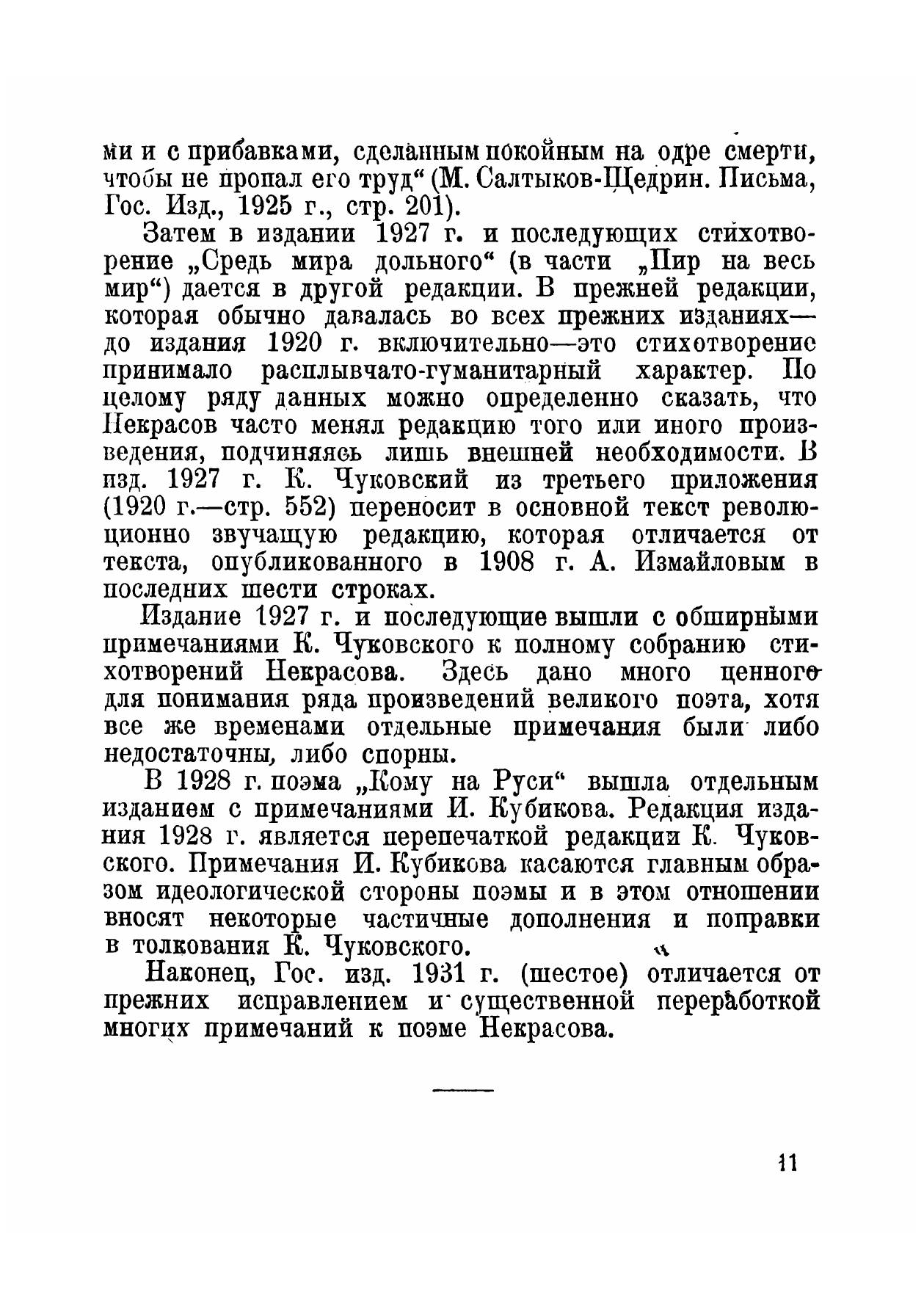 ми и с прибавками, сделанным покойным на одре смерти, чтобы не пропал его труд“ (М. Салтыков-Щедрин. Письма, Гос. Изд., 1925 г., стр. 201).

Затем в издании 1927 г. и последующих стихотворение „Средь мира дольного“ (в части „Пир на весь мир“) дается в другой редакции. В прежней редакции, которая обычно давалась во всех прежних изданиях—до издания 1920 г. включительно—это стихотворение принимало расплывчато-гуманитарный характер. По целому ряду данных можно определенно сказать, что Некрасов часто менял редакцию того или иного произведения, подчиняясь лишь внешней необходимости. В изд. 1927 г. К. Чуковский из третьего приложения (1920 г.—стр. 552) переносит в основной текст революционно звучащую редакцию, которая отличается от текста, опубликованного в 1908 г. А. Измайловым в последних шести строках.

Издание 1927 г. и последующие вышли с обширными примечаниями К. Чуковского к полному собранию стихотворений Некрасова. Здесь дано много ценного для понимания ряда произведений великого поэта, хотя все же временами отдельные примечания были либо недостаточны, либо спорны.

В 1928 г. поэма „Кому на Руси“ вышла отдельным изданием с примечаниями И. Кубикова. Редакция издания 1928 г. является перепечаткой редакции К. Чуковского. Примечания И. Кубикова касаются главным образом идеологической стороны поэмы и в этом отношении вносят некоторые частичные дополнения и поправки в толкования К. Чуковского.

Наконец, Гос. изд. 1931 г. (шестое) отличается от прежних исправлением и существенной переработкой многих примечаний к поэме Некрасова.

11